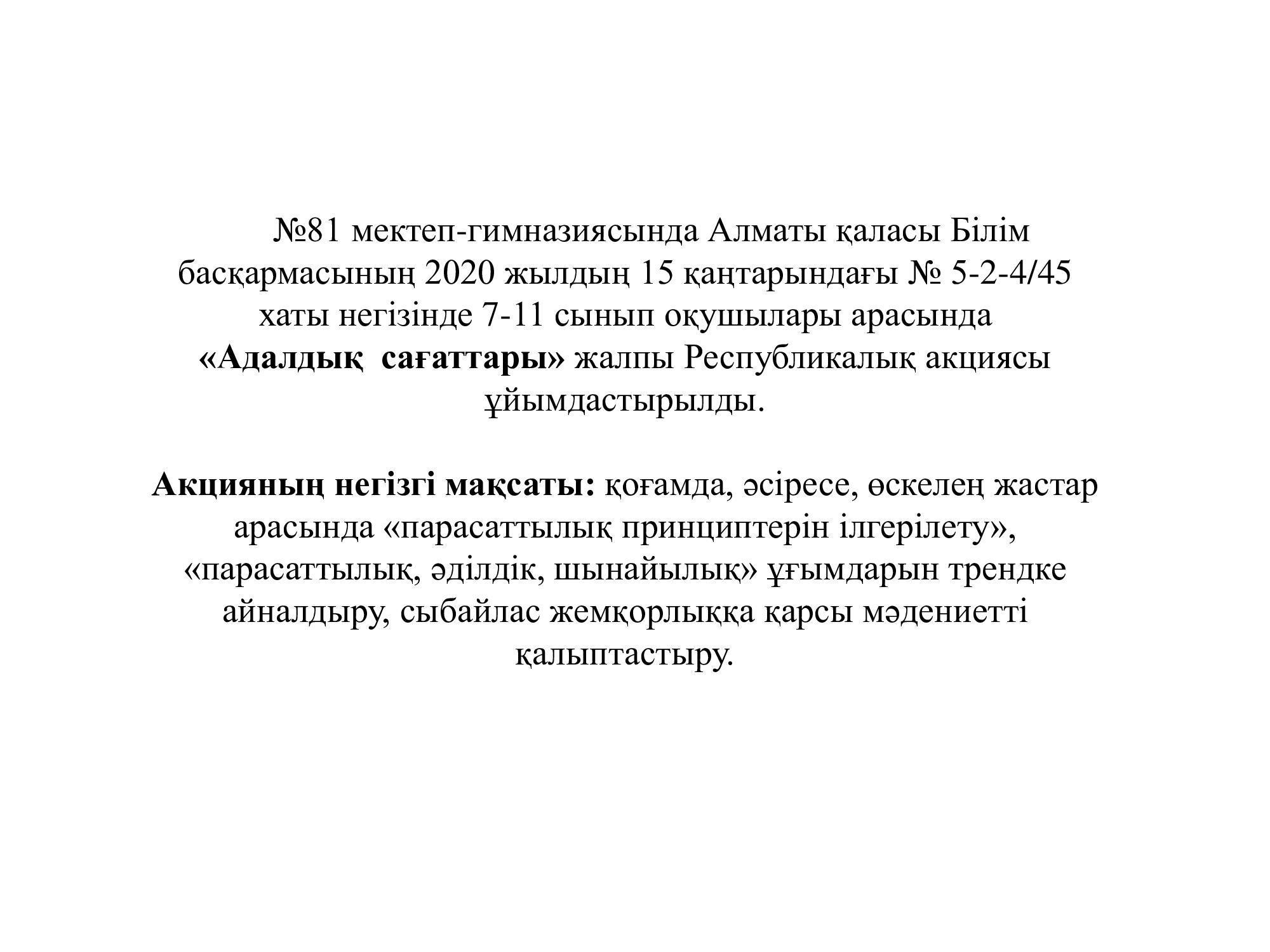 №81 мектеп-гимназиясында Алматы қаласы Білім басқармасының 2020 жылдың 15 қаңтарындағы № 5-2-4/45 хаты негізінде 7-11 сынып оқушылары арасында «Адалдық сағаттары» жалпы Республикалық акциясы ұйымдастырылды.

Акцияның негізгі мақсаты: қоғамда, әсіресе, өскелең жастар арасында «парасаттылық принциптерін ілгерілету», «парасаттылық, әділдік, шынайылық» ұғымдарын трендке айналдыру, сыбайлас жемқорлыққа қарсы мәдениетті қалыптастыру.